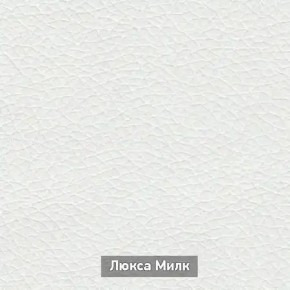 Люкса Милк